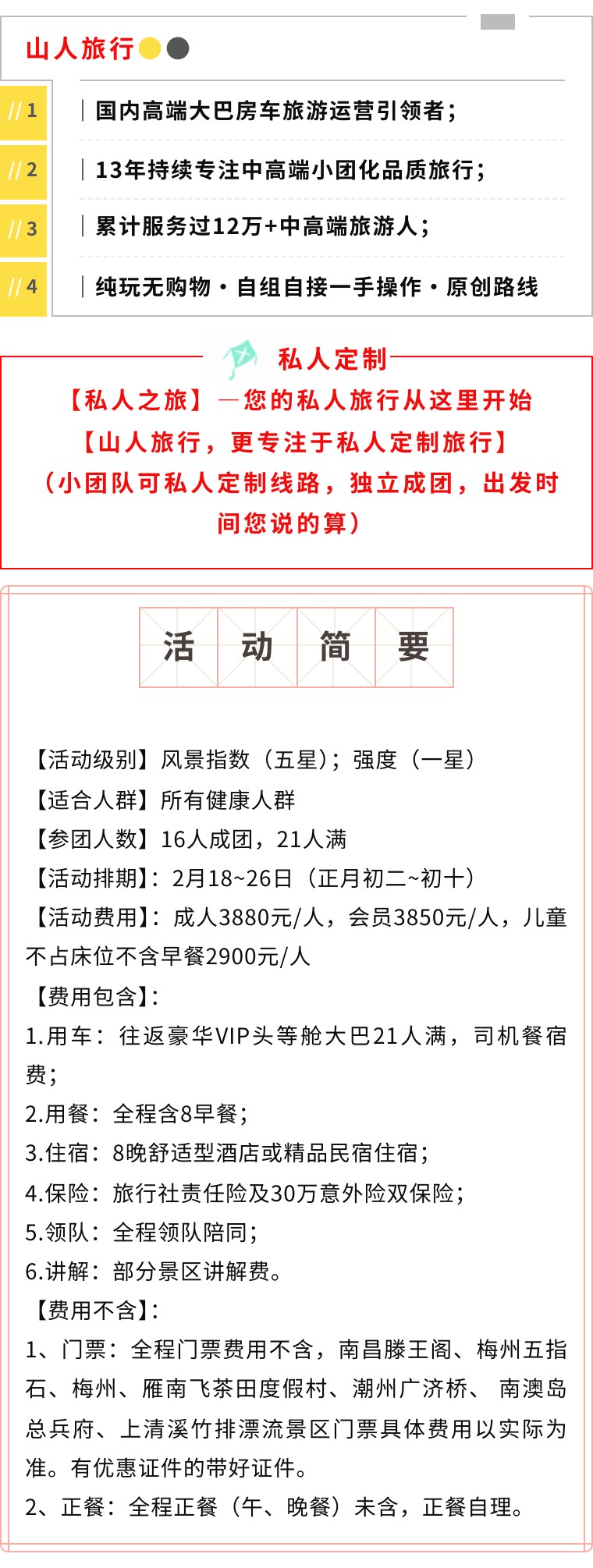 山人旅行

//1 | 国内高端大巴房车旅游运营引领者;

//2 | 13年持续专注中高端小团化品质旅行;

//3 | 累计服务过12万+中高端旅游人;

//4 | 纯玩无购物·自组自接一手操作·原创路线

私人定制

【私人之旅】—您的私人旅行从这里开始

【山人旅行，更专注于私人定制旅行】

（小团队可私人定制线路，独立成团，出发时间您说的算）

活 动 简 要

【活动级别】风景指数（五星）；强度（一星）

【适合人群】所有健康人群

【参团人数】16人成团，21人满

【活动排期】：2月18~26日（正月初二~初十）

【活动费用】：成人3880元/人，会员3850元/人，儿童不占床位不含早餐2900元/人

【费用包含】：

1.用车：往返豪华VIP头等舱大巴21人满，司机餐宿费；

2.用餐：全程含8早餐；

3.住宿：8晚舒适型酒店或精品民宿住宿；

4.保险：旅行社责任险及30万意外险双保险；

5.领队：全程领队陪同；

6.讲解：部分景区讲解费。

【费用不含】：

1、门票：全程门票费用不含，南昌滕王阁、梅州五指石、梅州、雁南飞茶田度假村、潮州广济桥、 南澳岛总兵府、上清溪竹排漂流景区门票具体费用以实际为准。有优惠证件的带好证件。

2、正餐：全程正餐（午、晚餐）未含，正餐自理。